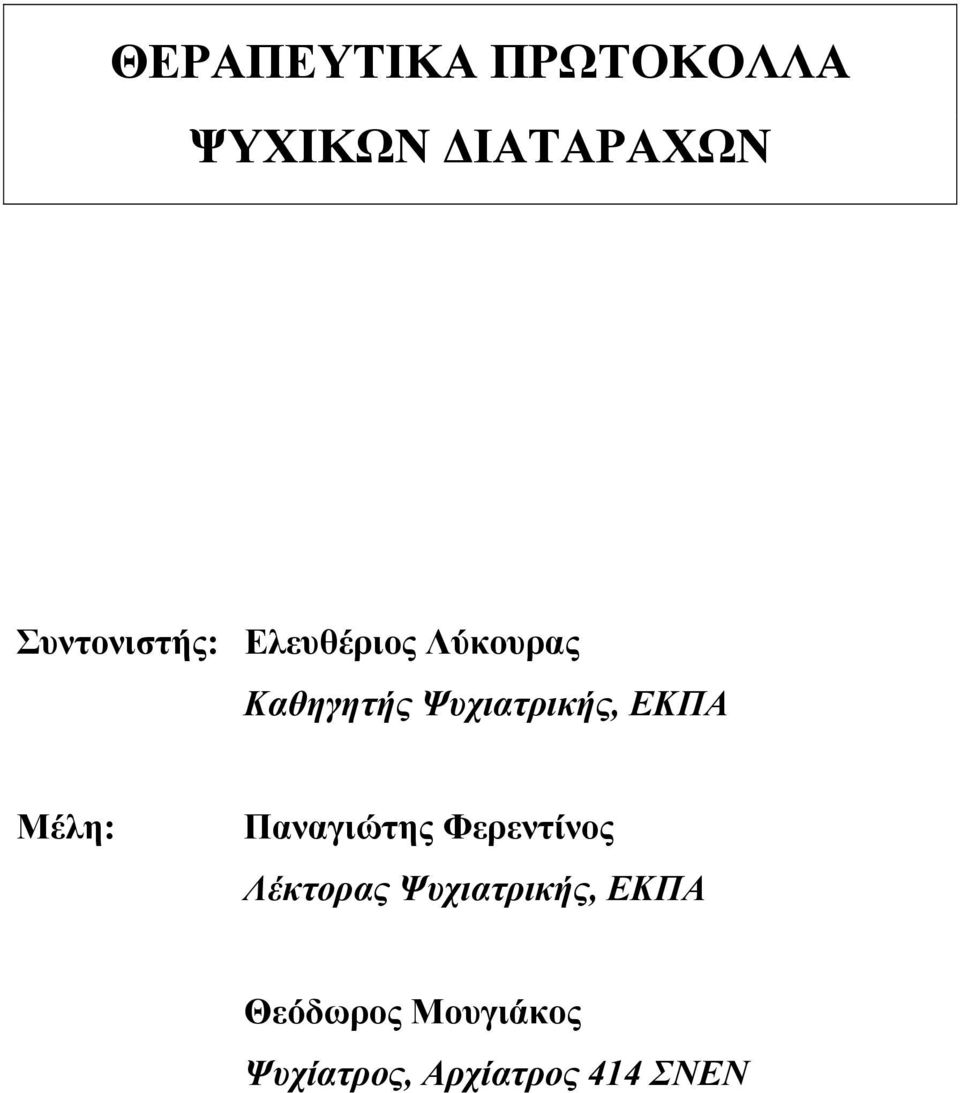 ΘΕΡΑΠΕΥΤΙΚΑ ΠΡΩΤΟΚΟΛΛΑ

ΨΥΧΙΚΩΝ ΔΙΑΤΑΡΑΧΩΝ

Συντονιστής: Ελευθέριος Λύκουρας
Καθηγητής Ψυχιατρικής, ΕΚΠΑ

Μέλη: Παναγιώτης Φερεντίνος
Λέκτορας Ψυχιατρικής, ΕΚΠΑ

Θεόδωρος Μουγιάκος
Ψυχίατρος, Αρχίατρος 414 ΣΝΕΝ